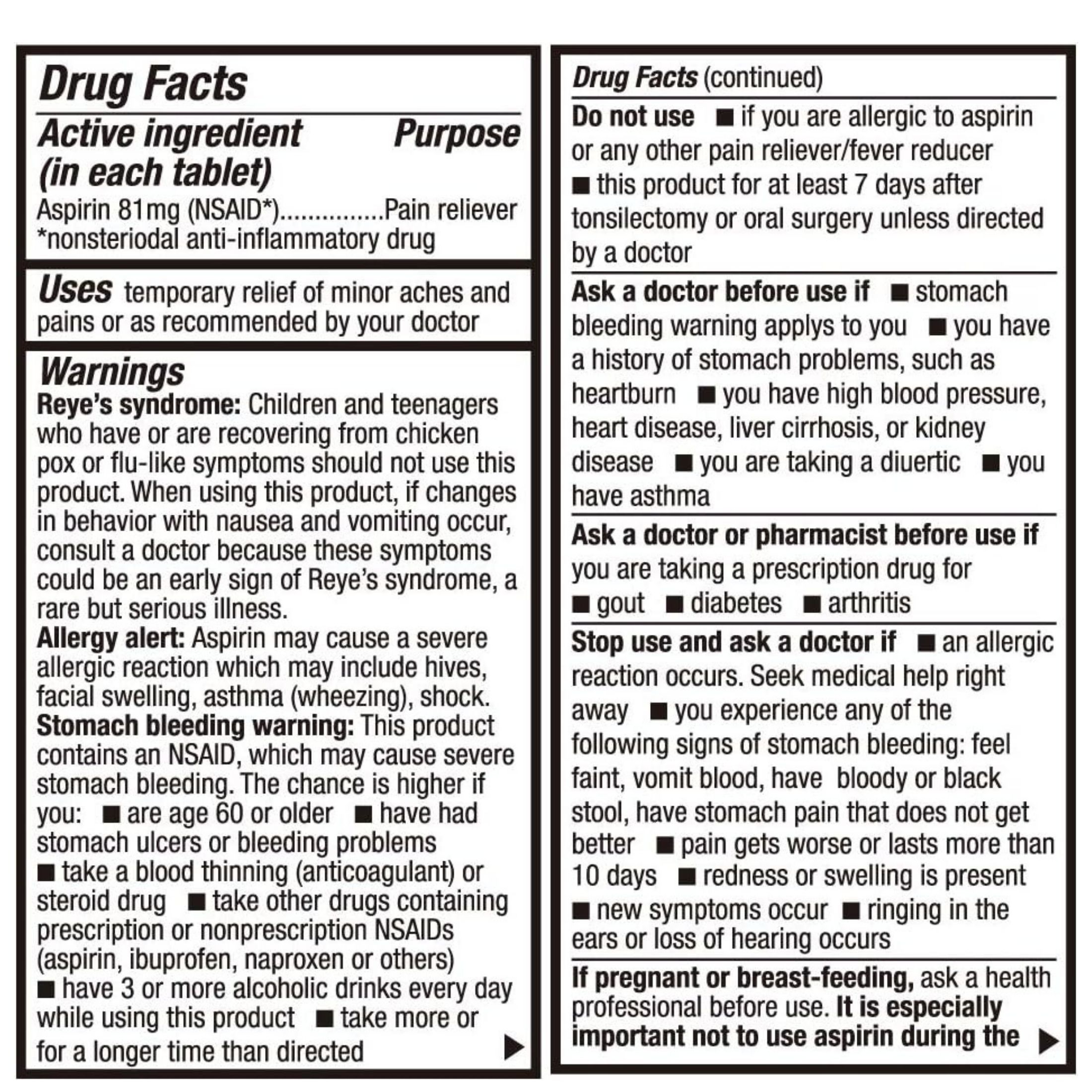 Drug Facts

Active ingredient (in each tablet) Purpose

Aspirin 81mg (NSAID*)...............Pain reliever
*nonsteriodal anti-inflammatory drug

Uses temporary relief of minor aches and pains or as recommended by your doctor

Warnings
Reye's syndrome: Children and teenagers who have or are recovering from chicken pox or flu-like symptoms should not use this product. When using this product, if changes in behavior with nausea and vomiting occur, consult a doctor because these symptoms could be an early sign of Reye's syndrome, a rare but serious illness.
Allergy alert: Aspirin may cause a severe allergic reaction which may include hives, facial swelling, asthma (wheezing), shock.
Stomach bleeding warning: This product contains an NSAID, which may cause severe stomach bleeding. The chance is higher if you: ■ are age 60 or older ■ have had stomach ulcers or bleeding problems ■ take a blood thinning (anticoagulant) or steroid drug ■ take other drugs containing prescription or nonprescription NSAIDs (aspirin, ibuprofen, naproxen or others) ■ have 3 or more alcoholic drinks every day while using this product ■ take more or for a longer time than directed ▶

Drug Facts (continued)

Do not use ■ if you are allergic to aspirin or any other pain reliever/fever reducer ■ this product for at least 7 days after tonsilectomy or oral surgery unless directed by a doctor

Ask a doctor before use if ■ stomach bleeding warning applys to you ■ you have a history of stomach problems, such as heartburn ■ you have high blood pressure, heart disease, liver cirrhosis, or kidney disease ■ you are taking a diuertic ■ you have asthma

Ask a doctor or pharmacist before use if you are taking a prescription drug for ■ gout ■ diabetes ■ arthritis

Stop use and ask a doctor if ■ an allergic reaction occurs. Seek medical help right away ■ you experience any of the following signs of stomach bleeding: feel faint, vomit blood, have bloody or black stool, have stomach pain that does not get better ■ pain gets worse or lasts more than 10 days ■ redness or swelling is present ■ new symptoms occur ■ ringing in the ears or loss of hearing occurs

If pregnant or breast-feeding, ask a health professional before use. It is especially important not to use aspirin during the ▶